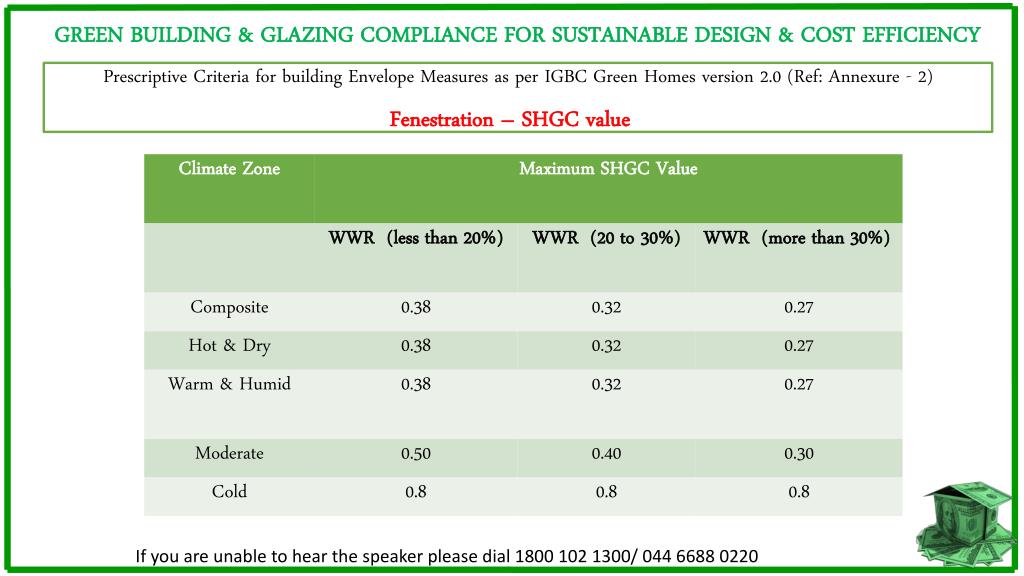 GREEN BUILDING & GLAZING COMPLIANCE FOR SUSTAINABLE DESIGN & COST EFFICIENCY

Prescriptive Criteria for building Envelope Measures as per IGBC Green Homes version 2.0 (Ref: Annexure - 2)

Fenestration – SHGC value

| Climate Zone | Maximum SHGC Value | | |
|---|---|---|---|
| | WWR (less than 20%) | WWR (20 to 30%) | WWR (more than 30%) |
| Composite | 0.38 | 0.32 | 0.27 |
| Hot & Dry | 0.38 | 0.32 | 0.27 |
| Warm & Humid | 0.38 | 0.32 | 0.27 |
| Moderate | 0.50 | 0.40 | 0.30 |
| Cold | 0.8 | 0.8 | 0.8 |

If you are unable to hear the speaker please dial 1800 102 1300/ 044 6688 0220